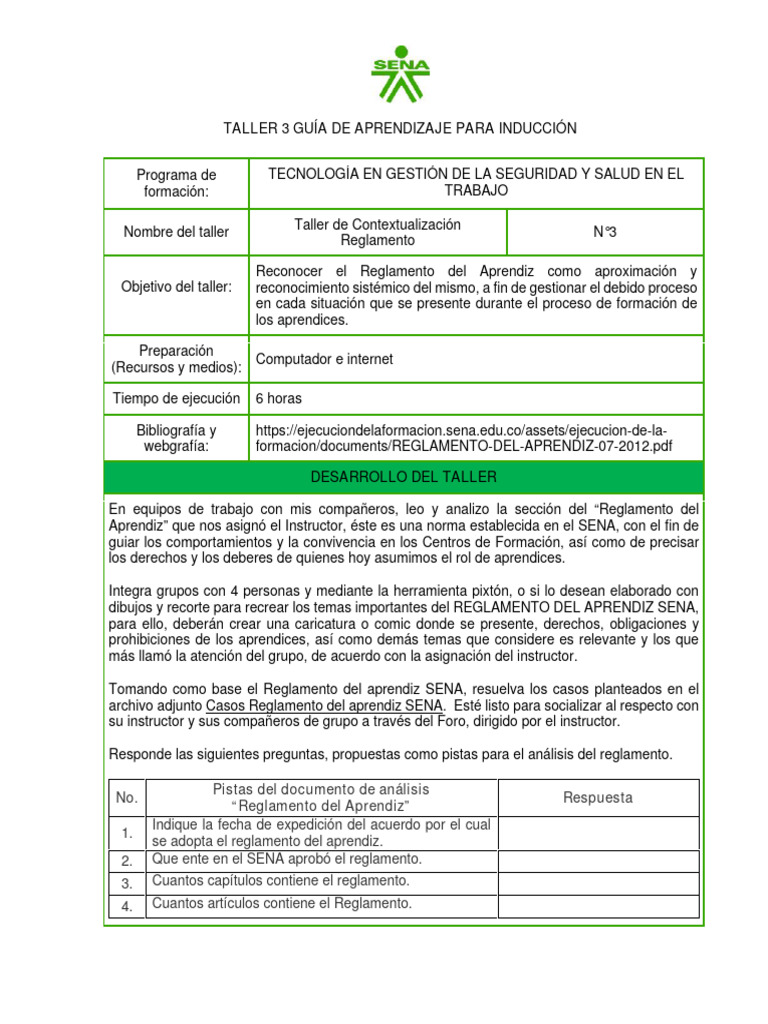 SENA

TALLER 3 GUÍA DE APRENDIZAJE PARA INDUCCIÓN

| Programa de formación: | TECNOLOGÍA EN GESTIÓN DE LA SEGURIDAD Y SALUD EN EL TRABAJO | |
|---|---|---|
| Nombre del taller | Taller de Contextualización Reglamento | N°3 |
| Objetivo del taller: | Reconocer el Reglamento del Aprendiz como aproximación y reconocimiento sistémico del mismo, a fin de gestionar el debido proceso en cada situación que se presente durante el proceso de formación de los aprendices. | |
| Preparación (Recursos y medios): | Computador e internet | |
| Tiempo de ejecución | 6 horas | |
| Bibliografía y webgrafía: | https://ejecuciondelaformacion.sena.edu.co/assets/ejecucion-de-la-formacion/documents/REGLAMENTO-DEL-APRENDIZ-07-2012.pdf | |

DESARROLLO DEL TALLER

En equipos de trabajo con mis compañeros, leo y analizo la sección del “Reglamento del Aprendiz” que nos asignó el Instructor, éste es una norma establecida en el SENA, con el fin de guiar los comportamientos y la convivencia en los Centros de Formación, así como de precisar los derechos y los deberes de quienes hoy asumimos el rol de aprendices.

Integra grupos con 4 personas y mediante la herramienta pixtón, o si lo desean elaborado con dibujos y recorte para recrear los temas importantes del REGLAMENTO DEL APRENDIZ SENA, para ello, deberán crear una caricatura o comic donde se presente, derechos, obligaciones y prohibiciones de los aprendices, así como demás temas que considere es relevante y los que más llamó la atención del grupo, de acuerdo con la asignación del instructor.

Tomando como base el Reglamento del aprendiz SENA, resuelva los casos planteados en el archivo adjunto Casos Reglamento del aprendiz SENA. Esté listo para socializar al respecto con su instructor y sus compañeros de grupo a través del Foro, dirigido por el instructor.

Responde las siguientes preguntas, propuestas como pistas para el análisis del reglamento.

| No. | Pistas del documento de análisis “Reglamento del Aprendiz” | Respuesta |
|---|---|---|
| 1. | Indique la fecha de expedición del acuerdo por el cual se adopta el reglamento del aprendiz. | |
| 2. | Que ente en el SENA aprobó el reglamento. | |
| 3. | Cuantos capítulos contiene el reglamento. | |
| 4. | Cuantos artículos contiene el Reglamento. | |